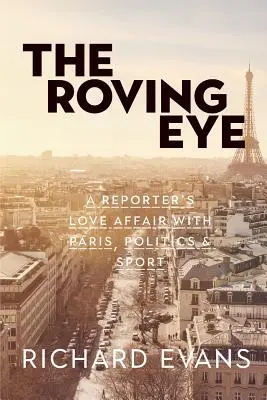 THE ROVING EYE

A REPORTER'S LOVE AFFAIR WITH PARIS, POLITICS & SPORT

RICHARD EVANS